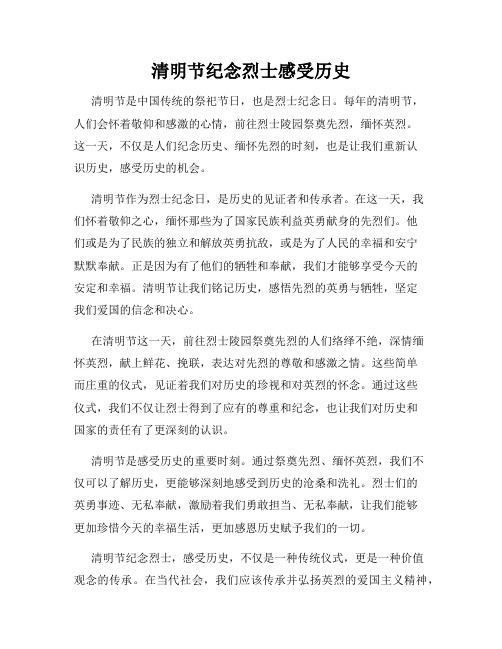 清明节纪念烈士感受历史

清明节是中国传统的祭祀节日，也是烈士纪念日。每年的清明节，人们会怀着敬仰和感激的心情，前往烈士陵园祭奠先烈，缅怀英烈。这一天，不仅是人们纪念历史、缅怀先烈的时刻，也是让我们重新认识历史，感受历史的机会。

清明节作为烈士纪念日，是历史的见证者和传承者。在这一天，我们怀着敬仰之心，缅怀那些为了国家民族利益英勇献身的先烈们。他们或是为了民族的独立和解放英勇抗敌，或是为了人民的幸福和安宁默默奉献。正是因为有了他们的牺牲和奉献，我们才能够享受今天的安定和幸福。清明节让我们铭记历史，感悟先烈的英勇与牺牲，坚定我们爱国的信念和决心。

在清明节这一天，前往烈士陵园祭奠先烈的人们络绎不绝，深情缅怀英烈，献上鲜花、挽联，表达对先烈的尊敬和感激之情。这些简单而庄重的仪式，见证着我们对历史的珍视和对英烈的怀念。通过这些仪式，我们不仅让烈士得到了应有的尊重和纪念，也让我们对历史和国家的责任有了更深刻的认识。

清明节是感受历史的重要时刻。通过祭奠先烈、缅怀英烈，我们不仅可以了解历史，更能够深刻地感受到历史的沧桑和洗礼。烈士们的英勇事迹、无私奉献，激励着我们勇敢担当、无私奉献，让我们能够更加珍惜今天的幸福生活，更加感恩历史赋予我们的一切。

清明节纪念烈士，感受历史，不仅是一种传统仪式，更是一种价值观念的传承。在当代社会，我们应该传承并弘扬英烈的爱国主义精神，